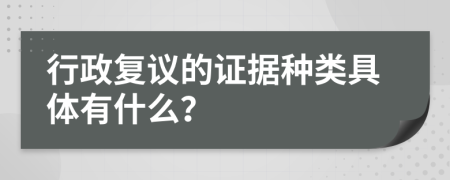 行政复议的证据种类具体有什么?